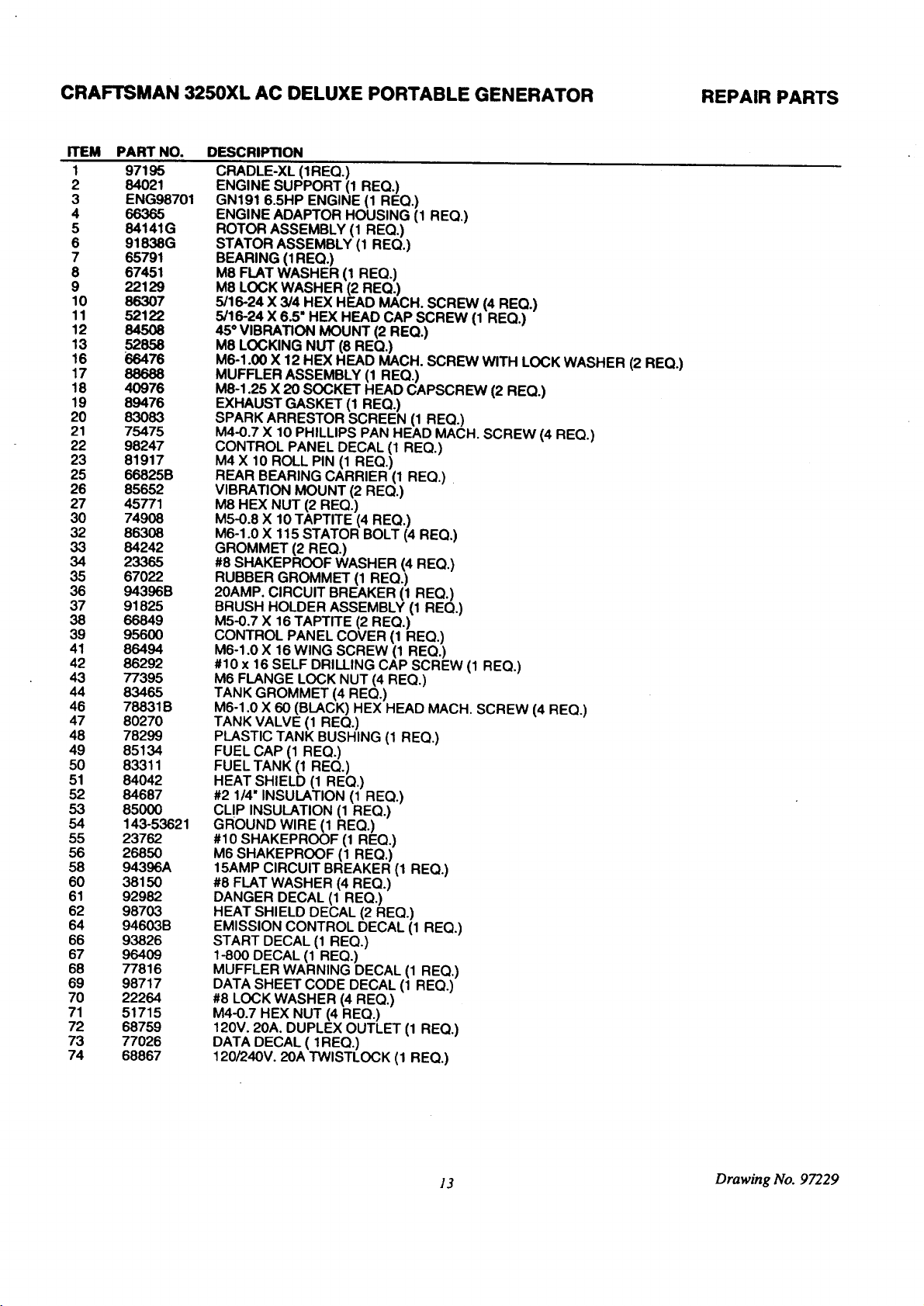 CRAFTSMAN 3250XL AC DELUXE PORTABLE GENERATOR

REPAIR PARTS

| ITEM | PART NO. | DESCRIPTION |
|---|---|---|
| 1 | 97195 | CRADLE-XL (1REQ.) |
| 2 | 84021 | ENGINE SUPPORT (1 REQ.) |
| 3 | ENG98701 | GN191 6.5HP ENGINE (1 REQ.) |
| 4 | 66365 | ENGINE ADAPTOR HOUSING (1 REQ.) |
| 5 | 84141G | ROTOR ASSEMBLY (1 REQ.) |
| 6 | 91838G | STATOR ASSEMBLY (1 REQ.) |
| 7 | 65791 | BEARING (1REQ.) |
| 8 | 67451 | M8 FLAT WASHER (1 REQ.) |
| 9 | 22129 | M8 LOCK WASHER (2 REQ.) |
| 10 | 86307 | 5/16-24 X 3/4 HEX HEAD MACH. SCREW (4 REQ.) |
| 11 | 52122 | 5/16-24 X 6.5" HEX HEAD CAP SCREW (1 REQ.) |
| 12 | 84508 | 45° VIBRATION MOUNT (2 REQ.) |
| 13 | 52858 | M8 LOCKING NUT (8 REQ.) |
| 16 | 66476 | M6-1.00 X 12 HEX HEAD MACH. SCREW WITH LOCK WASHER (2 REQ.) |
| 17 | 88688 | MUFFLER ASSEMBLY (1 REQ.) |
| 18 | 40976 | M8-1.25 X 20 SOCKET HEAD CAPSCREW (2 REQ.) |
| 19 | 89476 | EXHAUST GASKET (1 REQ.) |
| 20 | 83083 | SPARK ARRESTOR SCREEN (1 REQ.) |
| 21 | 75475 | M4-0.7 X 10 PHILLIPS PAN HEAD MACH. SCREW (4 REQ.) |
| 22 | 98247 | CONTROL PANEL DECAL (1 REQ.) |
| 23 | 81917 | M4 X 10 ROLL PIN (1 REQ.) |
| 25 | 66825B | REAR BEARING CARRIER (1 REQ.) |
| 26 | 85652 | VIBRATION MOUNT (2 REQ.) |
| 27 | 45771 | M8 HEX NUT (2 REQ.) |
| 30 | 74908 | M5-0.8 X 10 TAPTITE (4 REQ.) |
| 32 | 86308 | M6-1.0 X 115 STATOR BOLT (4 REQ.) |
| 33 | 84242 | GROMMET (2 REQ.) |
| 34 | 23365 | #8 SHAKEPROOF WASHER (4 REQ.) |
| 35 | 67022 | RUBBER GROMMET (1 REQ.) |
| 36 | 94396B | 20AMP. CIRCUIT BREAKER (1 REQ.) |
| 37 | 91825 | BRUSH HOLDER ASSEMBLY (1 REQ.) |
| 38 | 66849 | M5-0.7 X 16 TAPTITE (2 REQ.) |
| 39 | 95600 | CONTROL PANEL COVER (1 REQ.) |
| 41 | 86494 | M6-1.0 X 16 WING SCREW (1 REQ.) |
| 42 | 86292 | #10 x 16 SELF DRILLING CAP SCREW (1 REQ.) |
| 43 | 77395 | M6 FLANGE LOCK NUT (4 REQ.) |
| 44 | 83465 | TANK GROMMET (4 REQ.) |
| 46 | 78831B | M6-1.0 X 60 (BLACK) HEX HEAD MACH. SCREW (4 REQ.) |
| 47 | 80270 | TANK VALVE (1 REQ.) |
| 48 | 78299 | PLASTIC TANK BUSHING (1 REQ.) |
| 49 | 85134 | FUEL CAP (1 REQ.) |
| 50 | 83311 | FUEL TANK (1 REQ.) |
| 51 | 84042 | HEAT SHIELD (1 REQ.) |
| 52 | 84687 | #2 1/4" INSULATION (1 REQ.) |
| 53 | 85000 | CLIP INSULATION (1 REQ.) |
| 54 | 143-53621 | GROUND WIRE (1 REQ.) |
| 55 | 23762 | #10 SHAKEPROOF (1 REQ.) |
| 56 | 26850 | M6 SHAKEPROOF (1 REQ.) |
| 58 | 94396A | 15AMP CIRCUIT BREAKER (1 REQ.) |
| 60 | 38150 | #8 FLAT WASHER (4 REQ.) |
| 61 | 92982 | DANGER DECAL (1 REQ.) |
| 62 | 98703 | HEAT SHIELD DECAL (2 REQ.) |
| 64 | 94603B | EMISSION CONTROL DECAL (1 REQ.) |
| 66 | 93826 | START DECAL (1 REQ.) |
| 67 | 96409 | 1-800 DECAL (1 REQ.) |
| 68 | 77816 | MUFFLER WARNING DECAL (1 REQ.) |
| 69 | 98717 | DATA SHEET CODE DECAL (1 REQ.) |
| 70 | 22264 | #8 LOCK WASHER (4 REQ.) |
| 71 | 51715 | M4-0.7 HEX NUT (4 REQ.) |
| 72 | 68759 | 120V. 20A. DUPLEX OUTLET (1 REQ.) |
| 73 | 77026 | DATA DECAL ( 1REQ.) |
| 74 | 68867 | 120/240V. 20A TWISTLOCK (1 REQ.) |

13

Drawing No. 97229